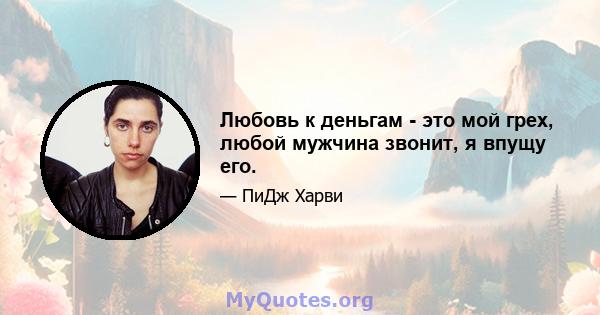 Любовь к деньгам - это мой грех, любой мужчина звонит, я впущу его.

— ПиДж Харви

MyQuotes.org